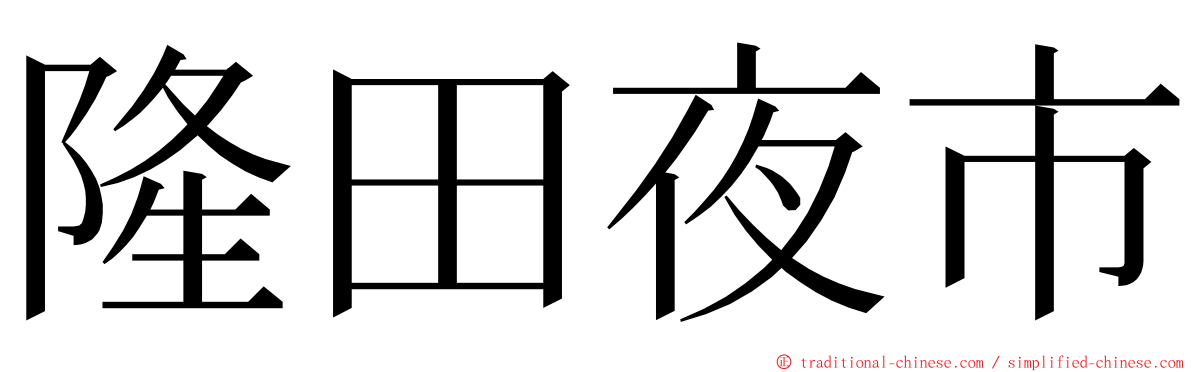 隆田夜市

© traditional-chinese.com / simplified-chinese.com